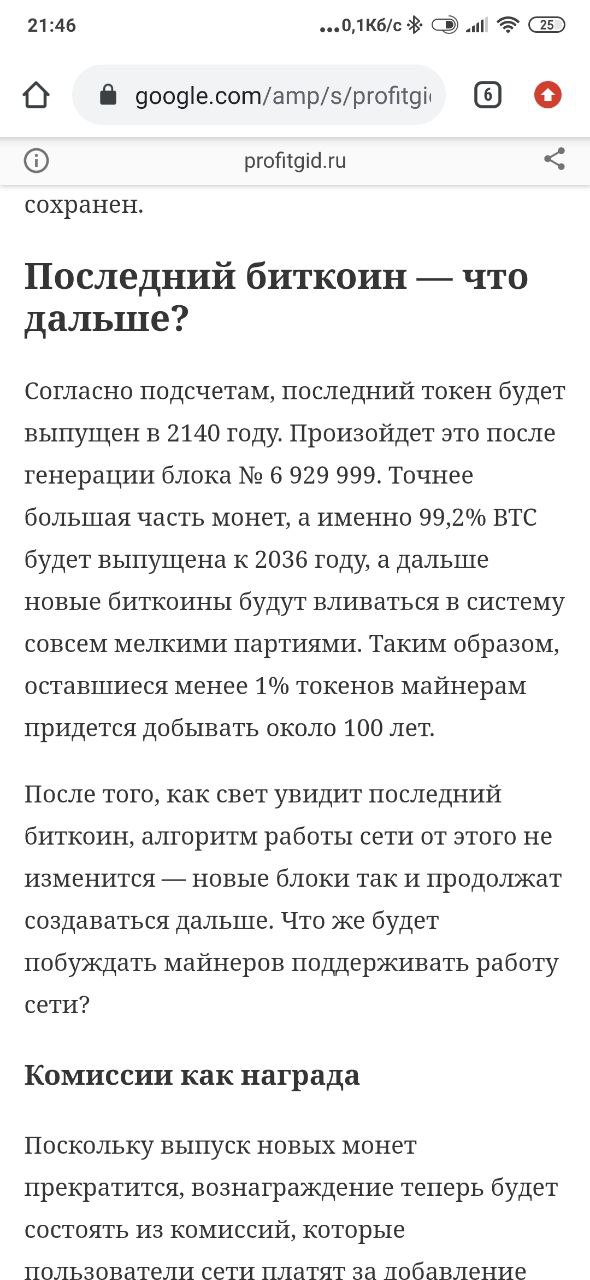 21:46 ...0,1Кб/с 25

google.com/amp/s/profitgi 6

profitgid.ru

сохранен.

Последний биткоин — что дальше?

Согласно подсчетам, последний токен будет выпущен в 2140 году. Произойдет это после генерации блока № 6 929 999. Точнее большая часть монет, а именно 99,2% BTC будет выпущена к 2036 году, а дальше новые биткоины будут вливаться в систему совсем мелкими партиями. Таким образом, оставшиеся менее 1% токенов майнерам придется добывать около 100 лет.

После того, как свет увидит последний биткоин, алгоритм работы сети от этого не изменится — новые блоки так и продолжат создаваться дальше. Что же будет побуждать майнеров поддерживать работу сети?

Комиссии как награда

Поскольку выпуск новых монет прекратится, вознаграждение теперь будет состоять из комиссий, которые пользователи сети платят за добавление